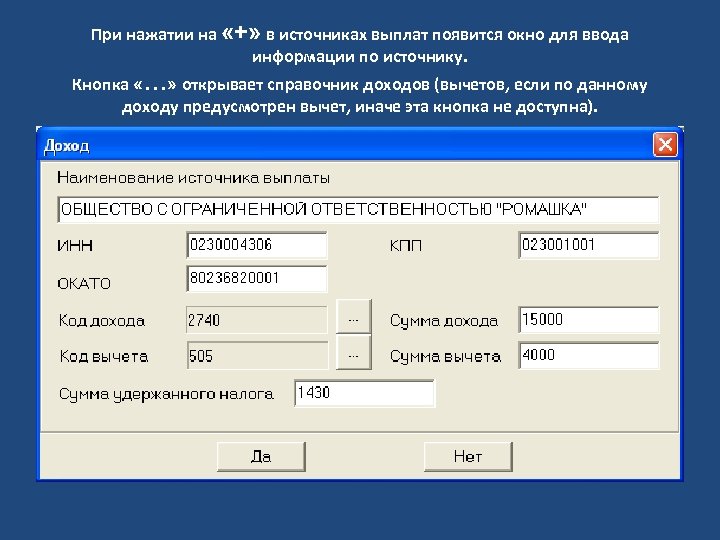 При нажатии на «+» в источниках выплат появится окно для ввода информации по источнику.

Кнопка «...» открывает справочник доходов (вычетов, если по данному доходу предусмотрен вычет, иначе эта кнопка не доступна).

Доход

Наименование источника выплаты

ОБЩЕСТВО С ОГРАНИЧЕННОЙ ОТВЕТСТВЕННОСТЬЮ "РОМАШКА"

ИНН 0230004306

КПП 023001001

ОКАТО 80236820001

Код дохода 2740 ...

Сумма дохода 15000

Код вычета 505 ...

Сумма вычета 4000

Сумма удержанного налога 1430

Да

Нет